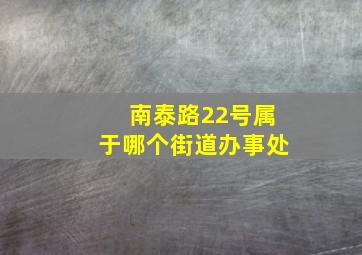 南泰路22号属于哪个街道办事处